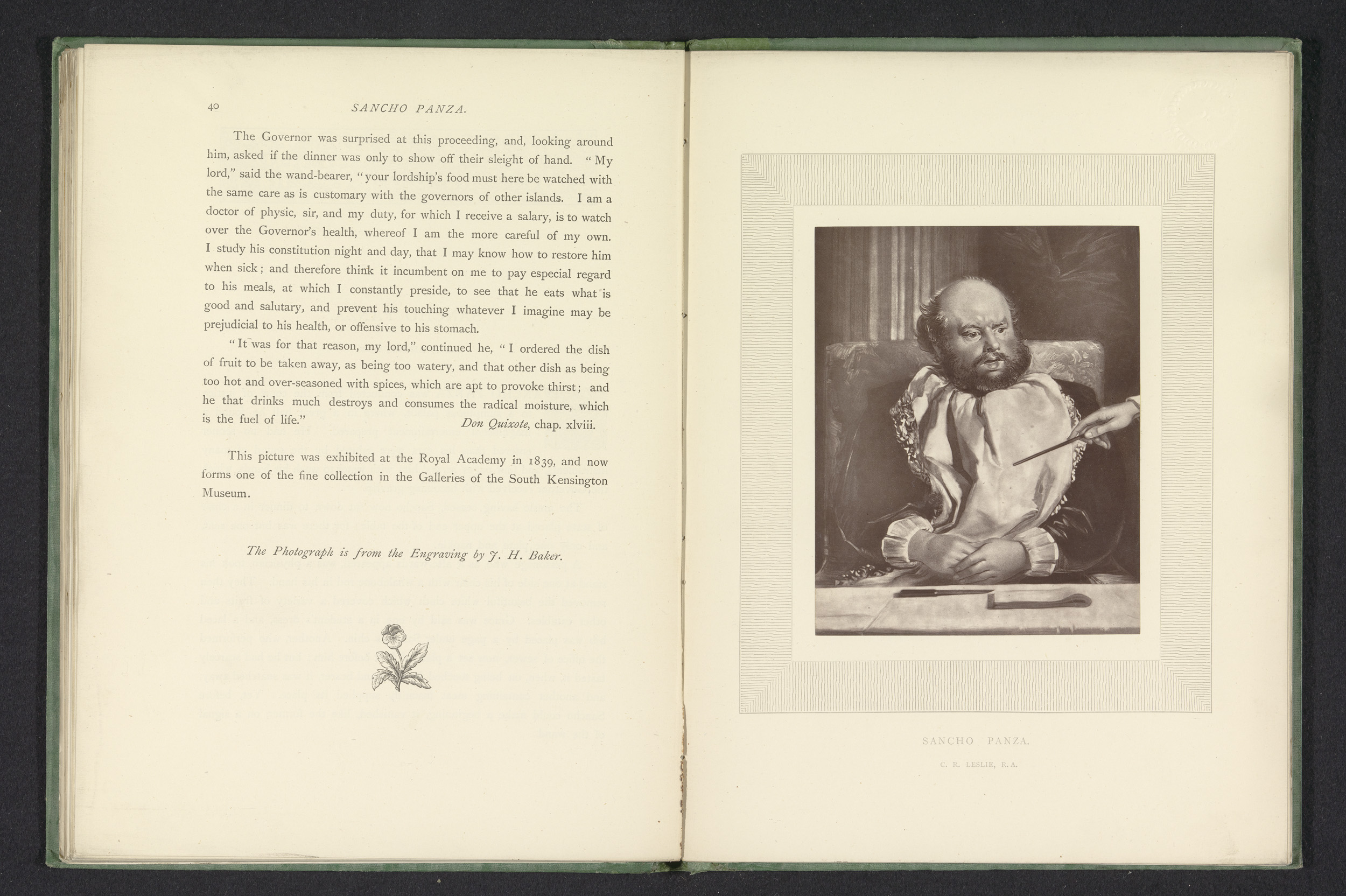 40 SANCHO PANZA.

The Governor was surprised at this proceeding, and, looking around him, asked if the dinner was only to show off their sleight of hand. "My lord," said the wand-bearer, "your lordship's food must here be watched with the same care as is customary with the governors of other islands. I am a doctor of physic, sir, and my duty, for which I receive a salary, is to watch over the Governor's health, whereof I am the more careful of my own. I study his constitution night and day, that I may know how to restore him when sick; and therefore think it incumbent on me to pay especial regard to his meals, at which I constantly preside, to see that he eats what is good and salutary, and prevent his touching whatever I imagine may be prejudicial to his health, or offensive to his stomach.

"It was for that reason, my lord," continued he, "I ordered the dish of fruit to be taken away, as being too watery, and that other dish as being too hot and over-seasoned with spices, which are apt to provoke thirst; and he that drinks much destroys and consumes the radical moisture, which is the fuel of life." Don Quixote, chap. xlviii.

This picture was exhibited at the Royal Academy in 1839, and now forms one of the fine collection in the Galleries of the South Kensington Museum.

The Photograph is from the Engraving by J. H. Baker.

SANCHO PANZA.

C. R. LESLIE, R.A.